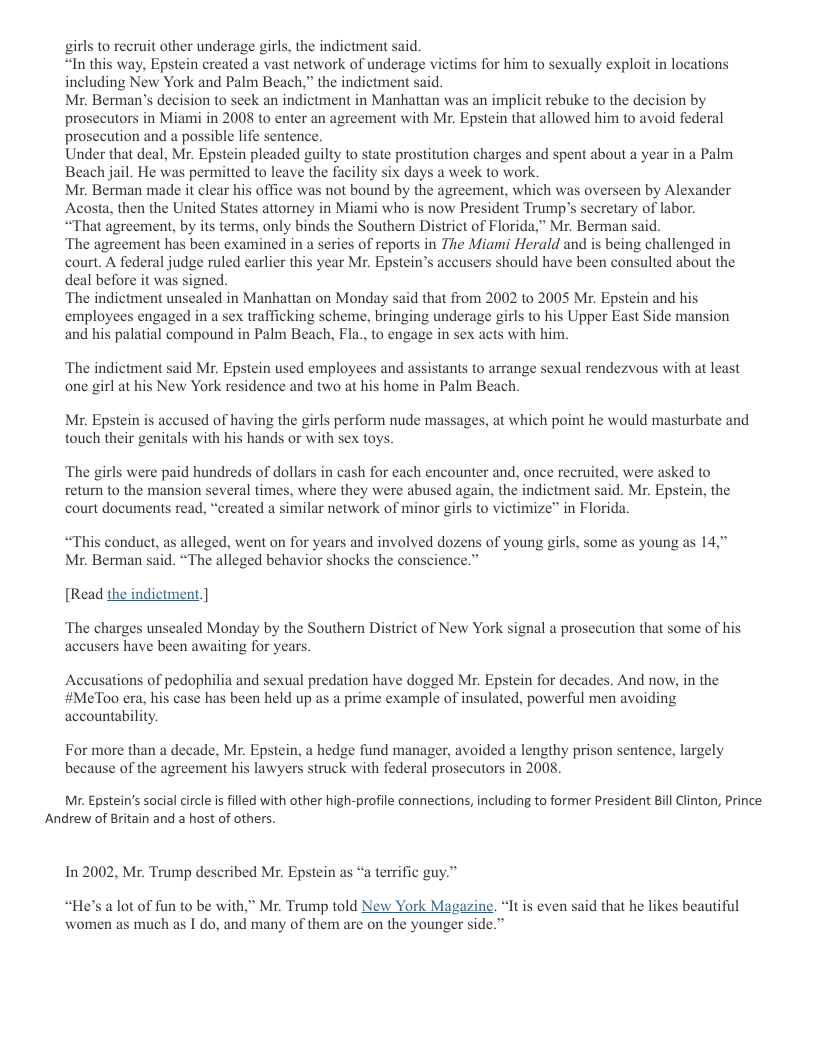 girls to recruit other underage girls, the indictment said.
“In this way, Epstein created a vast network of underage victims for him to sexually exploit in locations including New York and Palm Beach,” the indictment said.
Mr. Berman’s decision to seek an indictment in Manhattan was an implicit rebuke to the decision by prosecutors in Miami in 2008 to enter an agreement with Mr. Epstein that allowed him to avoid federal prosecution and a possible life sentence.
Under that deal, Mr. Epstein pleaded guilty to state prostitution charges and spent about a year in a Palm Beach jail. He was permitted to leave the facility six days a week to work.
Mr. Berman made it clear his office was not bound by the agreement, which was overseen by Alexander Acosta, then the United States attorney in Miami who is now President Trump’s secretary of labor.
“That agreement, by its terms, only binds the Southern District of Florida,” Mr. Berman said.
The agreement has been examined in a series of reports in The Miami Herald and is being challenged in court. A federal judge ruled earlier this year Mr. Epstein’s accusers should have been consulted about the deal before it was signed.
The indictment unsealed in Manhattan on Monday said that from 2002 to 2005 Mr. Epstein and his employees engaged in a sex trafficking scheme, bringing underage girls to his Upper East Side mansion and his palatial compound in Palm Beach, Fla., to engage in sex acts with him.

The indictment said Mr. Epstein used employees and assistants to arrange sexual rendezvous with at least one girl at his New York residence and two at his home in Palm Beach.

Mr. Epstein is accused of having the girls perform nude massages, at which point he would masturbate and touch their genitals with his hands or with sex toys.

The girls were paid hundreds of dollars in cash for each encounter and, once recruited, were asked to return to the mansion several times, where they were abused again, the indictment said. Mr. Epstein, the court documents read, “created a similar network of minor girls to victimize” in Florida.

“This conduct, as alleged, went on for years and involved dozens of young girls, some as young as 14,” Mr. Berman said. “The alleged behavior shocks the conscience.”

[Read the indictment.]

The charges unsealed Monday by the Southern District of New York signal a prosecution that some of his accusers have been awaiting for years.

Accusations of pedophilia and sexual predation have dogged Mr. Epstein for decades. And now, in the #MeToo era, his case has been held up as a prime example of insulated, powerful men avoiding accountability.

For more than a decade, Mr. Epstein, a hedge fund manager, avoided a lengthy prison sentence, largely because of the agreement his lawyers struck with federal prosecutors in 2008.

Mr. Epstein’s social circle is filled with other high-profile connections, including to former President Bill Clinton, Prince Andrew of Britain and a host of others.

In 2002, Mr. Trump described Mr. Epstein as “a terrific guy.”

“He’s a lot of fun to be with,” Mr. Trump told New York Magazine. “It is even said that he likes beautiful women as much as I do, and many of them are on the younger side.”